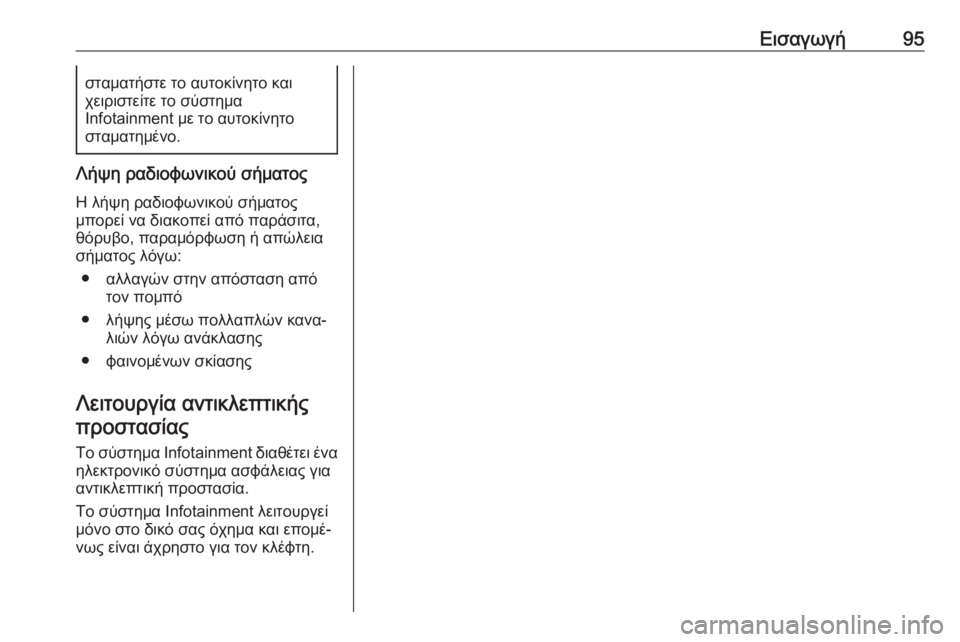 Εισαγωγή 95

σταματήστε το αυτοκίνητο και χειριστείτε το σύστημα Infotainment με το αυτοκίνητο σταματημένο.

Λήψη ραδιοφωνικού σήματος

Η λήψη ραδιοφωνικού σήματος μπορεί να διακοπεί από παράσιτα, θόρυβο, παραμόρφωση ή απώλεια σήματος λόγω:

● αλλαγών στην απόσταση από τον πομπό

● λήψης μέσω πολλαπλών καναλιών λόγω ανάκλασης

● φαινομένων σκίασης

Λειτουργία αντικλεπτικής προστασίας

Το σύστημα Infotainment διαθέτει ένα ηλεκτρονικό σύστημα ασφάλειας για αντικλεπτική προστασία.

Το σύστημα Infotainment λειτουργεί μόνο στο δικό σας όχημα και επομένως είναι άχρηστο για τον κλέφτη.

carmanualsonline.info